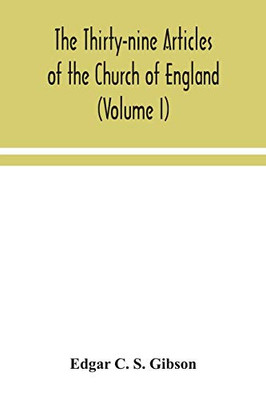 The Thirty-nine Articles of the Church of England (Volume I)

Edgar C. S. Gibson